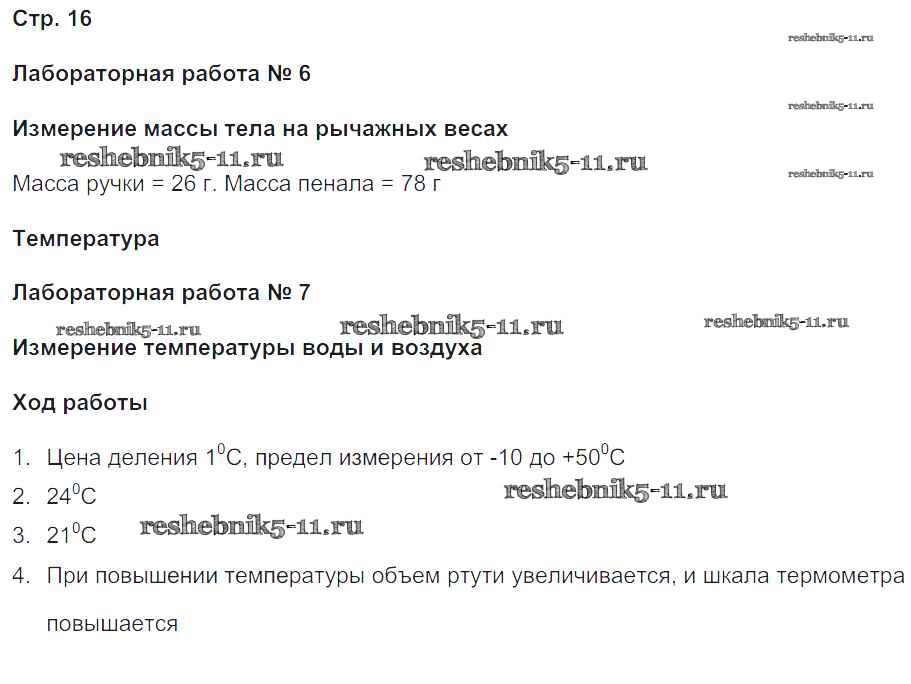 Стр. 16

reshebnik5-11.ru

Лабораторная работа № 6

reshebnik5-11.ru

Измерение массы тела на рычажных весах

reshebnik5-11.ru reshebnik5-11.ru reshebnik5-11.ru

Масса ручки = 26 г. Масса пенала = 78 г

Температура

Лабораторная работа № 7

reshebnik5-11.ru reshebnik5-11.ru reshebnik5-11.ru

Измерение температуры воды и воздуха

Ход работы

1. Цена деления $1^0$С, предел измерения от -10 до $+50^0$С
2. $24^0$С reshebnik5-11.ru
3. $21^0$С reshebnik5-11.ru
4. При повышении температуры объем ртути увеличивается, и шкала термометра повышается